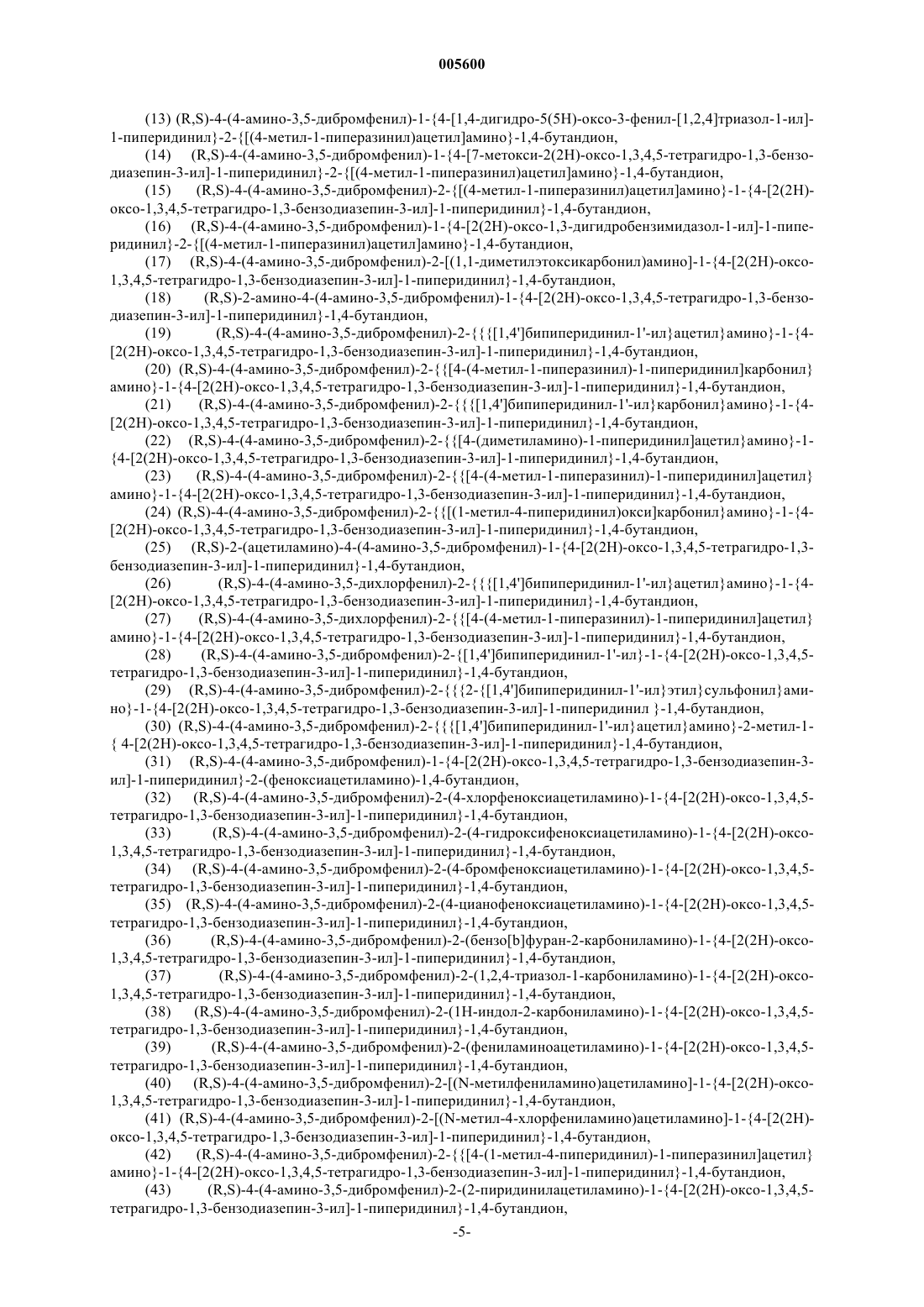 005600

(13) (R,S)-4-(4-амино-3,5-дибромфенил)-1-{4-[1,4-дигидро-5(5H)-оксо-3-фенил-[1,2,4]триазол-1-ил]-1-пиперидинил}-2-{[(4-метил-1-пиперазинил)ацетил]амино}-1,4-бутандион,

(14) (R,S)-4-(4-амино-3,5-дибромфенил)-1-{4-[7-метокси-2(2H)-оксо-1,3,4,5-тетрагидро-1,3-бензодиазепин-3-ил]-1-пиперидинил}-2-{[(4-метил-1-пиперазинил)ацетил]амино}-1,4-бутандион,

(15) (R,S)-4-(4-амино-3,5-дибромфенил)-2-{[(4-метил-1-пиперазинил)ацетил]амино}-1-{4-[2(2H)-оксо-1,3,4,5-тетрагидро-1,3-бензодиазепин-3-ил]-1-пиперидинил}-1,4-бутандион,

(16) (R,S)-4-(4-амино-3,5-дибромфенил)-1-{4-[2(2H)-оксо-1,3-дигидробензимидазол-1-ил]-1-пиперидинил}-2-{[(4-метил-1-пиперазинил)ацетил]амино}-1,4-бутандион,

(17) (R,S)-4-(4-амино-3,5-дибромфенил)-2-[(1,1-диметилэтоксикарбонил)амино]-1-{4-[2(2H)-оксо-1,3,4,5-тетрагидро-1,3-бензодиазепин-3-ил]-1-пиперидинил}-1,4-бутандион,

(18) (R,S)-2-амино-4-(4-амино-3,5-дибромфенил)-1-{4-[2(2H)-оксо-1,3,4,5-тетрагидро-1,3-бензодиазепин-3-ил]-1-пиперидинил}-1,4-бутандион,

(19) (R,S)-4-(4-амино-3,5-дибромфенил)-2-{{{[1,4']бипиперидинил-1'-ил}ацетил}амино}-1-{4-[2(2H)-оксо-1,3,4,5-тетрагидро-1,3-бензодиазепин-3-ил]-1-пиперидинил}-1,4-бутандион,

(20) (R,S)-4-(4-амино-3,5-дибромфенил)-2-{{[4-(4-метил-1-пиперазинил)-1-пиперидинил]карбонил}амино}-1-{4-[2(2H)-оксо-1,3,4,5-тетрагидро-1,3-бензодиазепин-3-ил]-1-пиперидинил}-1,4-бутандион,

(21) (R,S)-4-(4-амино-3,5-дибромфенил)-2-{{{[1,4']бипиперидинил-1'-ил}карбонил}амино}-1-{4-[2(2H)-оксо-1,3,4,5-тетрагидро-1,3-бензодиазепин-3-ил]-1-пиперидинил}-1,4-бутандион,

(22) (R,S)-4-(4-амино-3,5-дибромфенил)-2-{{[4-(диметиламино)-1-пиперидинил]ацетил}амино}-1-{4-[2(2H)-оксо-1,3,4,5-тетрагидро-1,3-бензодиазепин-3-ил]-1-пиперидинил}-1,4-бутандион,

(23) (R,S)-4-(4-амино-3,5-дибромфенил)-2-{{[4-(4-метил-1-пиперазинил)-1-пиперидинил]ацетил}амино}-1-{4-[2(2H)-оксо-1,3,4,5-тетрагидро-1,3-бензодиазепин-3-ил]-1-пиперидинил}-1,4-бутандион,

(24) (R,S)-4-(4-амино-3,5-дибромфенил)-2-{{[(1-метил-4-пиперидинил)окси]карбонил}амино}-1-{4-[2(2H)-оксо-1,3,4,5-тетрагидро-1,3-бензодиазепин-3-ил]-1-пиперидинил}-1,4-бутандион,

(25) (R,S)-2-(ацетиламино)-4-(4-амино-3,5-дибромфенил)-1-{4-[2(2H)-оксо-1,3,4,5-тетрагидро-1,3-бензодиазепин-3-ил]-1-пиперидинил}-1,4-бутандион,

(26) (R,S)-4-(4-амино-3,5-дихлорфенил)-2-{{{[1,4']бипиперидинил-1'-ил}ацетил}амино}-1-{4-[2(2H)-оксо-1,3,4,5-тетрагидро-1,3-бензодиазепин-3-ил]-1-пиперидинил}-1,4-бутандион,

(27) (R,S)-4-(4-амино-3,5-дихлорфенил)-2-{{[4-(4-метил-1-пиперазинил)-1-пиперидинил]ацетил}амино}-1-{4-[2(2H)-оксо-1,3,4,5-тетрагидро-1,3-бензодиазепин-3-ил]-1-пиперидинил}-1,4-бутандион,

(28) (R,S)-4-(4-амино-3,5-дибромфенил)-2-{[1,4']бипиперидинил-1'-ил}-1-{4-[2(2H)-оксо-1,3,4,5-тетрагидро-1,3-бензодиазепин-3-ил]-1-пиперидинил}-1,4-бутандион,

(29) (R,S)-4-(4-амино-3,5-дибромфенил)-2-{{{2-{[1,4']бипиперидинил-1'-ил}этил}сульфонил}амино}-1-{4-[2(2H)-оксо-1,3,4,5-тетрагидро-1,3-бензодиазепин-3-ил]-1-пиперидинил }-1,4-бутандион,

(30) (R,S)-4-(4-амино-3,5-дибромфенил)-2-{{{[1,4']бипиперидинил-1'-ил}ацетил}амино}-2-метил-1-{ 4-[2(2H)-оксо-1,3,4,5-тетрагидро-1,3-бензодиазепин-3-ил]-1-пиперидинил}-1,4-бутандион,

(31) (R,S)-4-(4-амино-3,5-дибромфенил)-1-{4-[2(2H)-оксо-1,3,4,5-тетрагидро-1,3-бензодиазепин-3-ил]-1-пиперидинил}-2-(феноксиацетиламино)-1,4-бутандион,

(32) (R,S)-4-(4-амино-3,5-дибромфенил)-2-(4-хлорфеноксиацетиламино)-1-{4-[2(2H)-оксо-1,3,4,5-тетрагидро-1,3-бензодиазепин-3-ил]-1-пиперидинил}-1,4-бутандион,

(33) (R,S)-4-(4-амино-3,5-дибромфенил)-2-(4-гидроксифеноксиацетиламино)-1-{4-[2(2H)-оксо-1,3,4,5-тетрагидро-1,3-бензодиазепин-3-ил]-1-пиперидинил}-1,4-бутандион,

(34) (R,S)-4-(4-амино-3,5-дибромфенил)-2-(4-бромфеноксиацетиламино)-1-{4-[2(2H)-оксо-1,3,4,5-тетрагидро-1,3-бензодиазепин-3-ил]-1-пиперидинил}-1,4-бутандион,

(35) (R,S)-4-(4-амино-3,5-дибромфенил)-2-(4-цианофеноксиацетиламино)-1-{4-[2(2H)-оксо-1,3,4,5-тетрагидро-1,3-бензодиазепин-3-ил]-1-пиперидинил}-1,4-бутандион,

(36) (R,S)-4-(4-амино-3,5-дибромфенил)-2-(бензо[b]фуран-2-карбониламино)-1-{4-[2(2H)-оксо-1,3,4,5-тетрагидро-1,3-бензодиазепин-3-ил]-1-пиперидинил}-1,4-бутандион,

(37) (R,S)-4-(4-амино-3,5-дибромфенил)-2-(1,2,4-триазол-1-карбониламино)-1-{4-[2(2H)-оксо-1,3,4,5-тетрагидро-1,3-бензодиазепин-3-ил]-1-пиперидинил}-1,4-бутандион,

(38) (R,S)-4-(4-амино-3,5-дибромфенил)-2-(1H-индол-2-карбониламино)-1-{4-[2(2H)-оксо-1,3,4,5-тетрагидро-1,3-бензодиазепин-3-ил]-1-пиперидинил}-1,4-бутандион,

(39) (R,S)-4-(4-амино-3,5-дибромфенил)-2-(фениламиноацетиламино)-1-{4-[2(2H)-оксо-1,3,4,5-тетрагидро-1,3-бензодиазепин-3-ил]-1-пиперидинил}-1,4-бутандион,

(40) (R,S)-4-(4-амино-3,5-дибромфенил)-2-[(N-метилфениламино)ацетиламино]-1-{4-[2(2H)-оксо-1,3,4,5-тетрагидро-1,3-бензодиазепин-3-ил]-1-пиперидинил}-1,4-бутандион,

(41) (R,S)-4-(4-амино-3,5-дибромфенил)-2-[(N-метил-4-хлорфениламино)ацетиламино]-1-{4-[2(2H)-оксо-1,3,4,5-тетрагидро-1,3-бензодиазепин-3-ил]-1-пиперидинил}-1,4-бутандион,

(42) (R,S)-4-(4-амино-3,5-дибромфенил)-2-{{[4-(1-метил-4-пиперидинил)-1-пиперазинил]ацетил}амино}-1-{4-[2(2H)-оксо-1,3,4,5-тетрагидро-1,3-бензодиазепин-3-ил]-1-пиперидинил}-1,4-бутандион,

(43) (R,S)-4-(4-амино-3,5-дибромфенил)-2-(2-пиридинилацетиламино)-1-{4-[2(2H)-оксо-1,3,4,5-тетрагидро-1,3-бензодиазепин-3-ил]-1-пиперидинил}-1,4-бутандион,

-5-